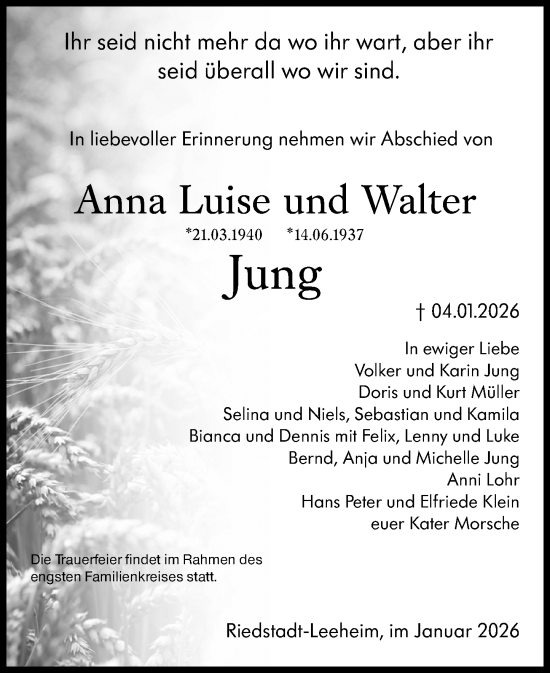 Ihr seid nicht mehr da wo ihr wart, aber ihr seid überall wo wir sind.

In liebevoller Erinnerung nehmen wir Abschied von

Anna Luise und Walter

*21.03.1940 *14.06.1937

Jung

† 04.01.2026

In ewiger Liebe
Volker und Karin Jung
Doris und Kurt Müller
Selina und Niels, Sebastian und Kamila
Bianca und Dennis mit Felix, Lenny und Luke
Bernd, Anja und Michelle Jung
Anni Lohr
Hans Peter und Elfriede Klein
euer Kater Morsche

Die Trauerfeier findet im Rahmen des engsten Familienkreises statt.

Riedstadt-Leeheim, im Januar 2026